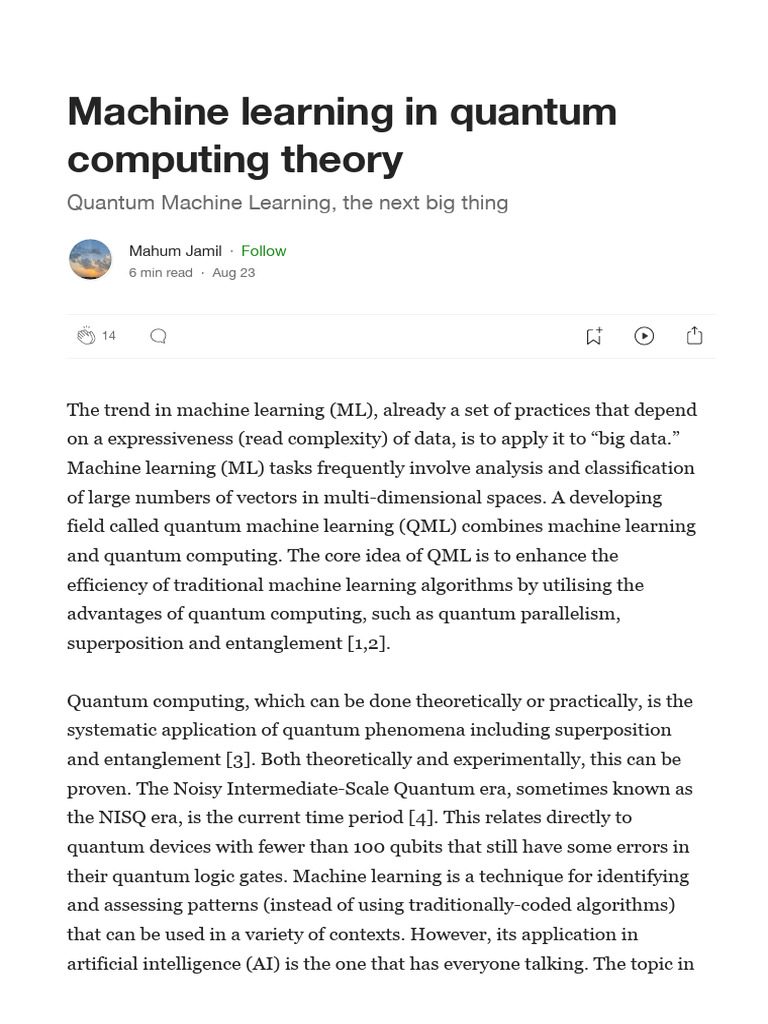 Machine learning in quantum computing theory

Quantum Machine Learning, the next big thing

Mahum Jamil · Follow
6 min read · Aug 23

14

The trend in machine learning (ML), already a set of practices that depend on a expressiveness (read complexity) of data, is to apply it to “big data.” Machine learning (ML) tasks frequently involve analysis and classification of large numbers of vectors in multi-dimensional spaces. A developing field called quantum machine learning (QML) combines machine learning and quantum computing. The core idea of QML is to enhance the efficiency of traditional machine learning algorithms by utilising the advantages of quantum computing, such as quantum parallelism, superposition and entanglement [1,2].

Quantum computing, which can be done theoretically or practically, is the systematic application of quantum phenomena including superposition and entanglement [3]. Both theoretically and experimentally, this can be proven. The Noisy Intermediate-Scale Quantum era, sometimes known as the NISQ era, is the current time period [4]. This relates directly to quantum devices with fewer than 100 qubits that still have some errors in their quantum logic gates. Machine learning is a technique for identifying and assessing patterns (instead of using traditionally-coded algorithms) that can be used in a variety of contexts. However, its application in artificial intelligence (AI) is the one that has everyone talking. The topic in